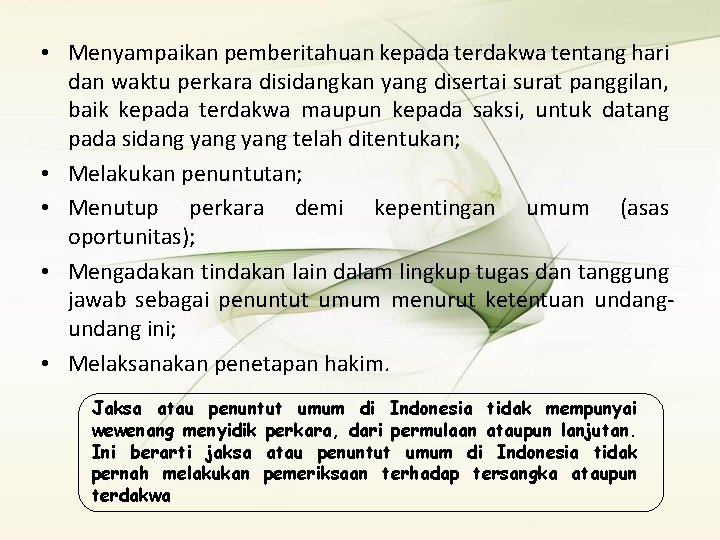 • Menyampaikan pemberitahuan kepada terdakwa tentang hari dan waktu perkara disidangkan yang disertai surat panggilan, baik kepada terdakwa maupun kepada saksi, untuk datang pada sidang yang yang telah ditentukan;
• Melakukan penuntutan;
• Menutup perkara demi kepentingan umum (asas oportunitas);
• Mengadakan tindakan lain dalam lingkup tugas dan tanggung jawab sebagai penuntut umum menurut ketentuan undang-undang ini;
• Melaksanakan penetapan hakim.

Jaksa atau penuntut umum di Indonesia tidak mempunyai wewenang menyidik perkara, dari permulaan ataupun lanjutan. Ini berarti jaksa atau penuntut umum di Indonesia tidak pernah melakukan pemeriksaan terhadap tersangka ataupun terdakwa